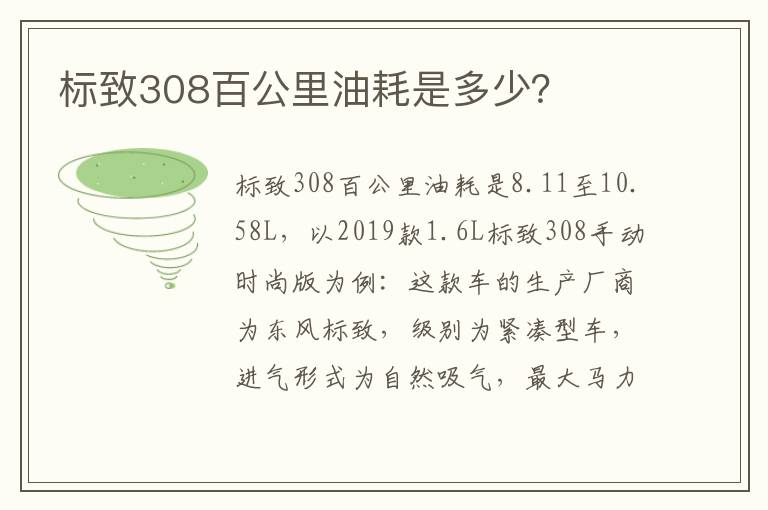 标致308百公里油耗是多少?

标致308百公里油耗是8.11至10.58L，以2019款1.6L标致308手动时尚版为例：这款车的生产厂商为东风标致，级别为紧凑型车，进气形式为自然吸气，最大马力